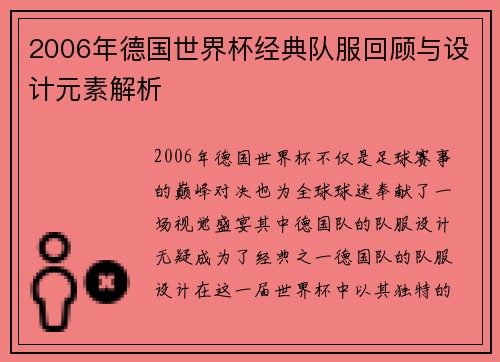 2006年德国世界杯经典队服回顾与设计元素解析

2006年德国世界杯不仅是足球赛事的巅峰对决也为全球球迷奉献了一场视觉盛宴其中德国队的队服设计无疑成为了经典之一德国队的队服设计在这一届世界杯中以其独特的